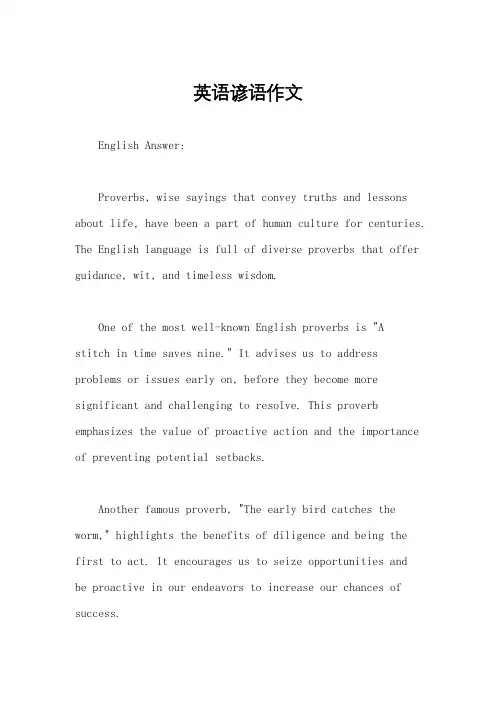 英语谚语作文

English Answer:

Proverbs, wise sayings that convey truths and lessons about life, have been a part of human culture for centuries. The English language is full of diverse proverbs that offer guidance, wit, and timeless wisdom.

One of the most well-known English proverbs is "A stitch in time saves nine." It advises us to address problems or issues early on, before they become more significant and challenging to resolve. This proverb emphasizes the value of proactive action and the importance of preventing potential setbacks.

Another famous proverb, "The early bird catches the worm," highlights the benefits of diligence and being the first to act. It encourages us to seize opportunities and be proactive in our endeavors to increase our chances of success.